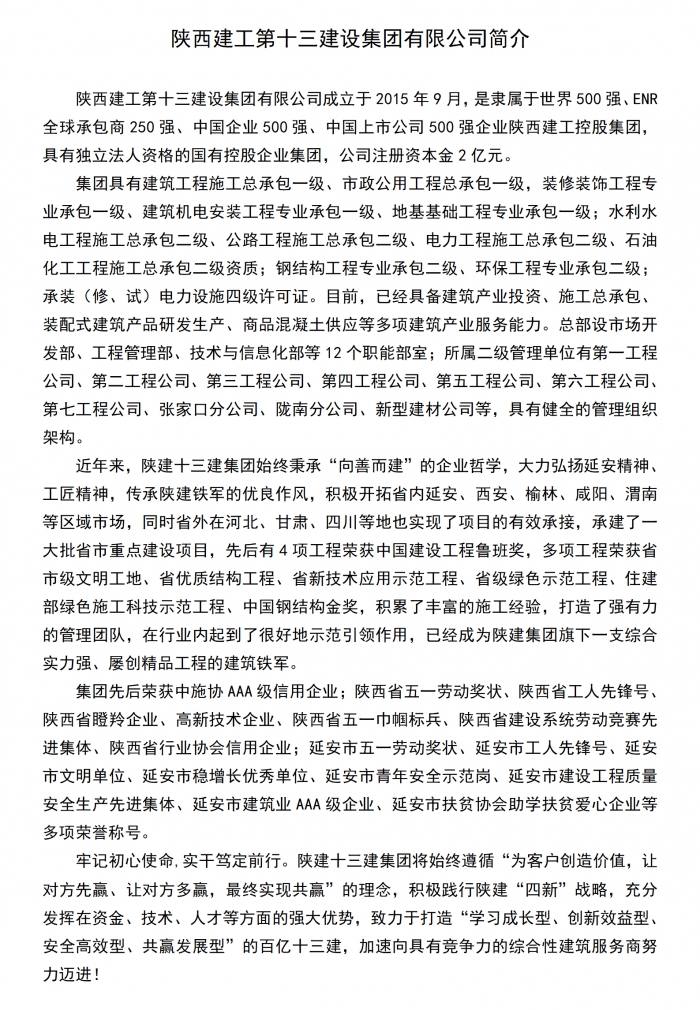 陕西建工第十三建设集团有限公司简介

陕西建工第十三建设集团有限公司成立于 2015 年 9 月，是隶属于世界 500 强、ENR 全球承包商 250 强、中国企业 500 强、中国上市公司 500 强企业陕西建工控股集团，具有独立法人资格的国有控股企业集团，公司注册资本金 2 亿元。

集团具有建筑工程施工总承包一级、市政公用工程总承包一级，装修装饰工程专业承包一级、建筑机电安装工程专业承包一级、地基基础工程专业承包一级；水利水电工程施工总承包二级、公路工程施工总承包二级、电力工程施工总承包二级、石油化工工程施工总承包二级资质；钢结构工程专业承包二级、环保工程专业承包二级；承装（修、试）电力设施四级许可证。目前，已经具备建筑产业投资、施工总承包、装配式建筑产品研发生产、商品混凝土供应等多项建筑产业服务能力。总部设市场开发部、工程管理部、技术与信息化部等 12 个职能部室；所属二级管理单位有第一工程公司、第二工程公司、第三工程公司、第四工程公司、第五工程公司、第六工程公司、第七工程公司、张家口分公司、陇南分公司、新型建材公司等，具有健全的管理组织架构。

近年来，陕建十三建集团始终秉承“向善而建”的企业哲学，大力弘扬延安精神、工匠精神，传承陕建铁军的优良作风，积极开拓省内延安、西安、榆林、咸阳、渭南等区域市场，同时省外在河北、甘肃、四川等地也实现了项目的有效承接，承建了一大批省市重点建设项目，先后有 4 项工程荣获中国建设工程鲁班奖，多项工程荣获省市级文明工地、省优质结构工程、省新技术应用示范工程、省级绿色示范工程、住建部绿色施工科技示范工程、中国钢结构金奖，积累了丰富的施工经验，打造了强有力的管理团队，在行业内起到了很好地示范引领作用，已经成为陕建集团旗下一支综合实力强、屡创精品工程的建筑铁军。

集团先后荣获中施协 AAA 级信用企业；陕西省五一劳动奖状、陕西省工人先锋号、陕西省瞪羚企业、高新技术企业、陕西省五一巾帼标兵、陕西省建设系统劳动竞赛先进集体、陕西省行业协会信用企业；延安市五一劳动奖状、延安市工人先锋号、延安市文明单位、延安市稳增长优秀单位、延安市青年安全示范岗、延安市建设工程质量安全生产先进集体、延安市建筑业 AAA 级企业、延安市扶贫协会助学扶贫爱心企业等多项荣誉称号。

牢记初心使命，实干笃定前行。陕建十三建集团将始终遵循“为客户创造价值，让对方先赢、让对方多赢，最终实现共赢”的理念，积极践行陕建“四新”战略，充分发挥在资金、技术、人才等方面的强大优势，致力于打造“学习成长型、创新效益型、安全高效型、共赢发展型”的百亿十三建，加速向具有竞争力的综合性建筑服务商努力迈进！